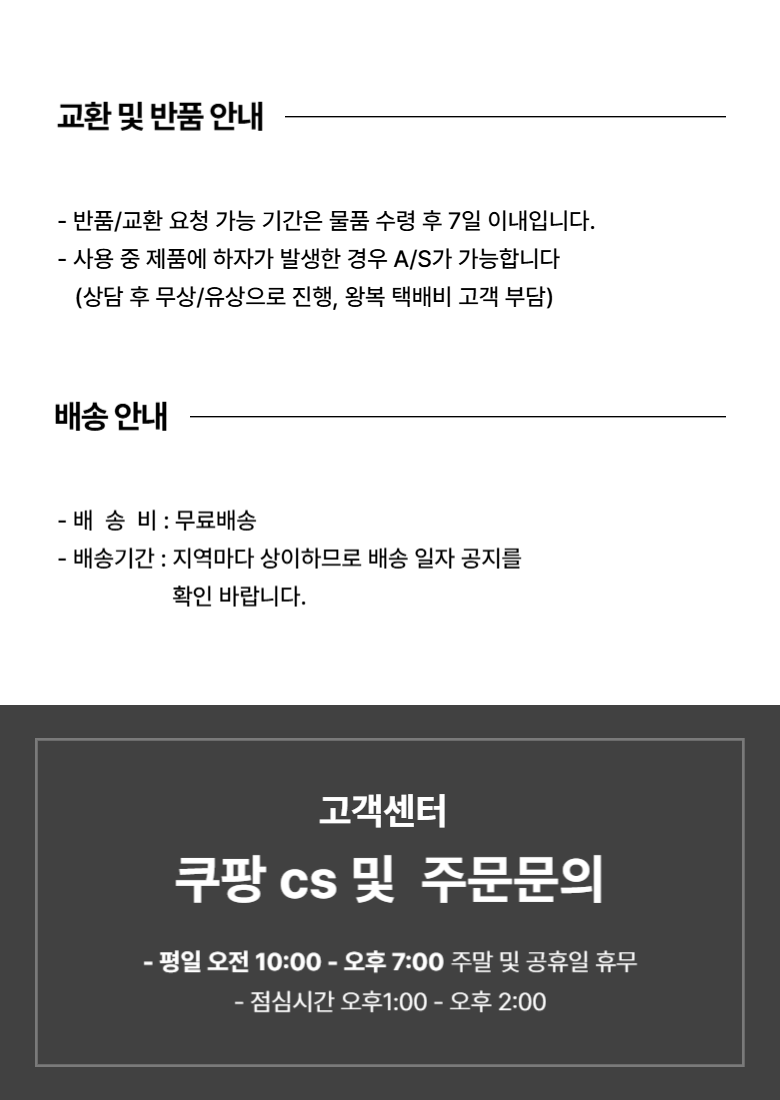 교환 및 반품 안내

- 반품/교환 요청 가능 기간은 물품 수령 후 7일 이내입니다.
- 사용 중 제품에 하자가 발생한 경우 A/S가 가능합니다
(상담 후 무상/유상으로 진행, 왕복 택배비 고객 부담)

배송 안내

- 배 송 비 : 무료배송
- 배송기간 : 지역마다 상이하므로 배송 일자 공지를
확인 바랍니다.

고객센터

쿠팡 cs 및 주문문의

- 평일 오전 10:00 - 오후 7:00 주말 및 공휴일 휴무
- 점심시간 오후1:00 - 오후 2:00